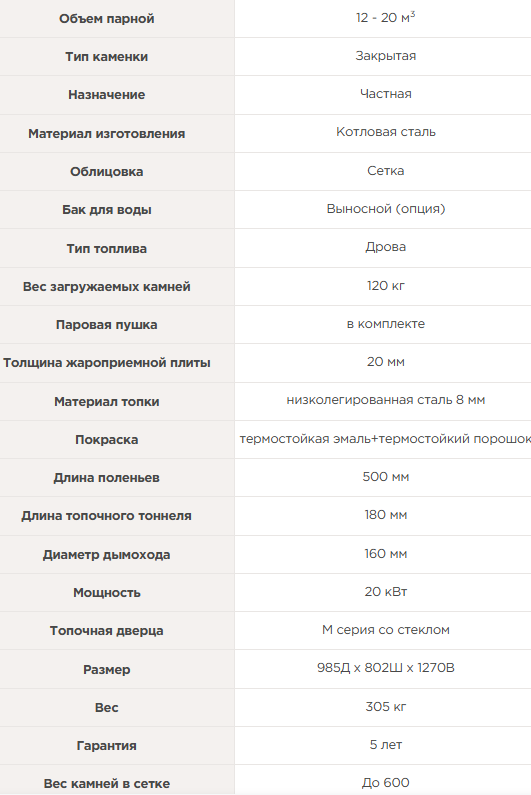 | | |
|---|---|
| Объем парной | 12 - 20 м$^3$ |
| Тип каменки | Закрытая |
| Назначение | Частная |
| Материал изготовления | Котловая сталь |
| Облицовка | Сетка |
| Бак для воды | Выносной (опция) |
| Тип топлива | Дрова |
| Вес загружаемых камней | 120 кг |
| Паровая пушка | в комплекте |
| Толщина жароприемной плиты | 20 мм |
| Материал топки | низколегированная сталь 8 мм |
| Покраска | термостойкая эмаль+термостойкий порошок |
| Длина поленьев | 500 мм |
| Длина топочного тоннеля | 180 мм |
| Диаметр дымохода | 160 мм |
| Мощность | 20 кВт |
| Топочная дверца | М серия со стеклом |
| Размер | 985Д х 802Ш х 1270В |
| Вес | 305 кг |
| Гарантия | 5 лет |
| Вес камней в сетке | До 600 |